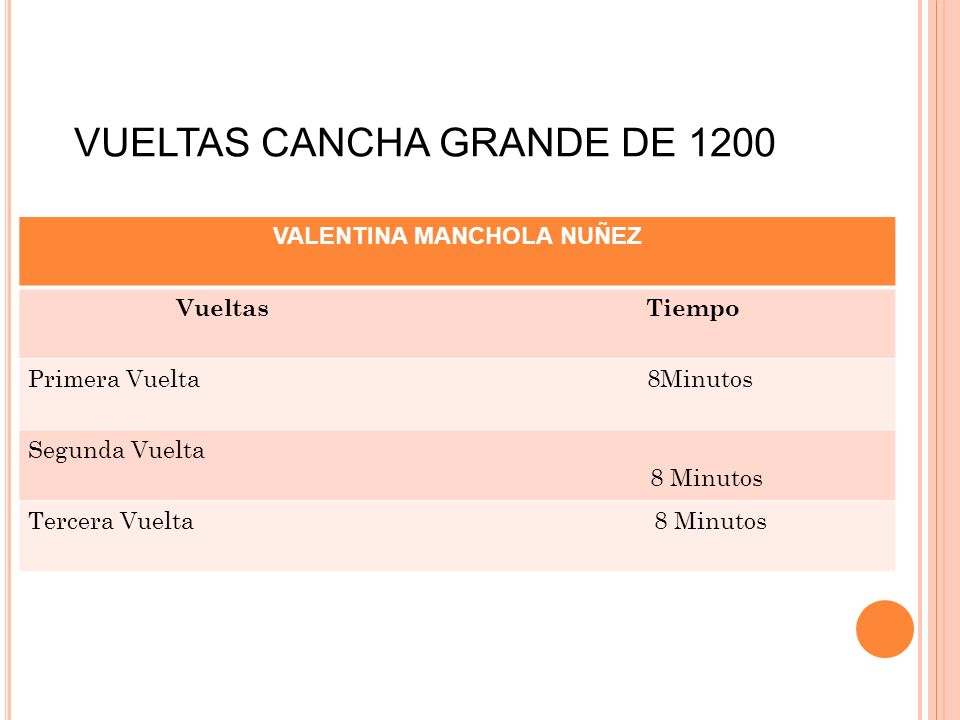 VUELTAS CANCHA GRANDE DE 1200

| VALENTINA MANCHOLA NUÑEZ | |
|---|---|
| Vueltas | Tiempo |
| Primera Vuelta | 8Minutos |
| Segunda Vuelta | 8 Minutos |
| Tercera Vuelta | 8 Minutos |